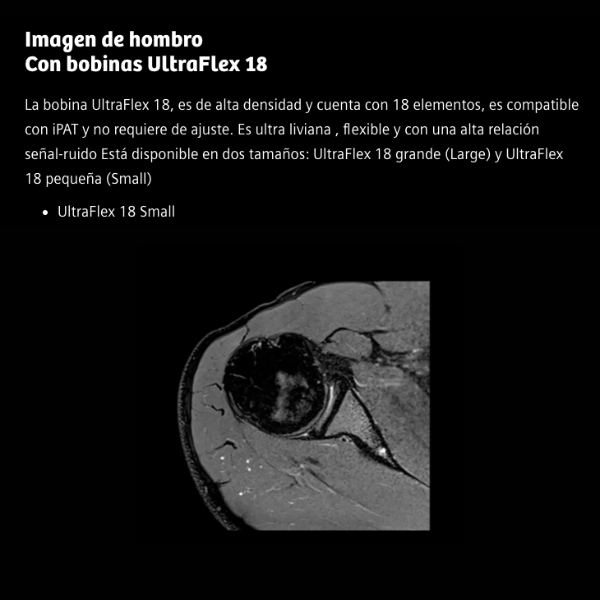 Imagen de hombro
Con bobinas UltraFlex 18

La bobina UltraFlex 18, es de alta densidad y cuenta con 18 elementos, es compatible con iPAT y no requiere de ajuste. Es ultra liviana , flexible y con una alta relación señal-ruido Está disponible en dos tamaños: UltraFlex 18 grande (Large) y UltraFlex 18 pequeña (Small)

• UltraFlex 18 Small